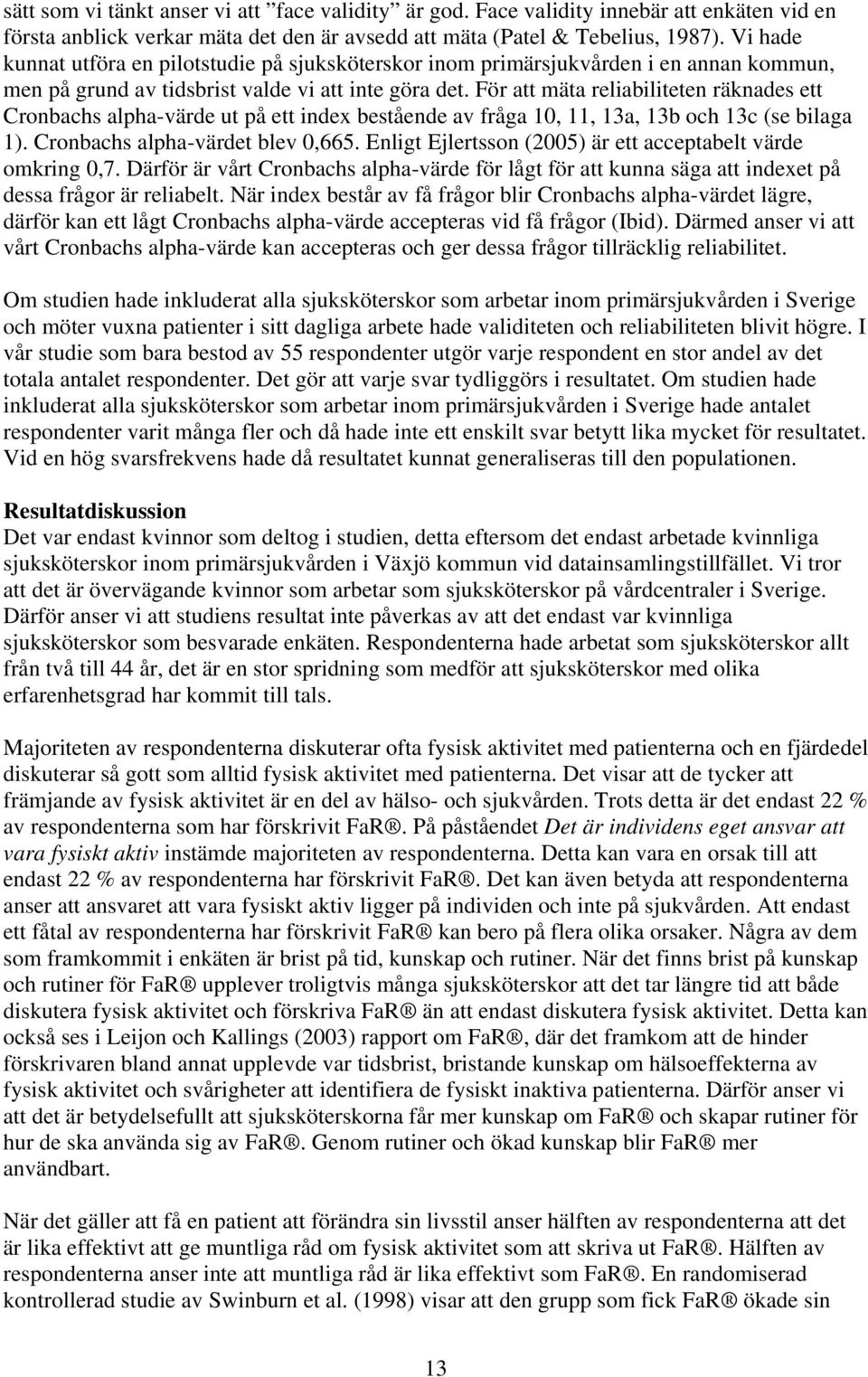 sätt som vi tänkt anser vi att ”face validity” är god. Face validity innebär att enkäten vid en första anblick verkar mäta det den är avsedd att mäta (Patel & Tebelius, 1987). Vi hade kunnat utföra en pilotstudie på sjuksköterskor inom primärsjukvården i en annan kommun, men på grund av tidsbrist valde vi att inte göra det. För att mäta reliabiliteten räknades ett Cronbachs alpha-värde ut på ett index bestående av fråga 10, 11, 13a, 13b och 13c (se bilaga 1). Cronbachs alpha-värdet blev 0,665. Enligt Ejlertsson (2005) är ett acceptabelt värde omkring 0,7. Därför är vårt Cronbachs alpha-värde för lågt för att kunna säga att indexet på dessa frågor är reliabelt. När index består av få frågor blir Cronbachs alpha-värdet lägre, därför kan ett lågt Cronbachs alpha-värde accepteras vid få frågor (Ibid). Därmed anser vi att vårt Cronbachs alpha-värde kan accepteras och ger dessa frågor tillräcklig reliabilitet.

Om studien hade inkluderat alla sjuksköterskor som arbetar inom primärsjukvården i Sverige och möter vuxna patienter i sitt dagliga arbete hade validiteten och reliabiliteten blivit högre. I vår studie som bara bestod av 55 respondenter utgör varje respondent en stor andel av det totala antalet respondenter. Det gör att varje svar tydliggörs i resultatet. Om studien hade inkluderat alla sjuksköterskor som arbetar inom primärsjukvården i Sverige hade antalet respondenter varit många fler och då hade inte ett enskilt svar betytt lika mycket för resultatet. Vid en hög svarsfrekvens hade då resultatet kunnat generaliseras till den populationen.

Resultatdiskussion
Det var endast kvinnor som deltog i studien, detta eftersom det endast arbetade kvinnliga sjuksköterskor inom primärsjukvården i Växjö kommun vid datainsamlingstillfället. Vi tror att det är övervägande kvinnor som arbetar som sjuksköterskor på vårdcentraler i Sverige. Därför anser vi att studiens resultat inte påverkas av att det endast var kvinnliga sjuksköterskor som besvarade enkäten. Respondenterna hade arbetat som sjuksköterskor allt från två till 44 år, det är en stor spridning som medför att sjuksköterskor med olika erfarenhetsgrad har kommit till tals.

Majoriteten av respondenterna diskuterar ofta fysisk aktivitet med patienterna och en fjärdedel diskuterar så gott som alltid fysisk aktivitet med patienterna. Det visar att de tycker att främjande av fysisk aktivitet är en del av hälso- och sjukvården. Trots detta är det endast 22 % av respondenterna som har förskrivit FaR®. På påståendet Det är individens eget ansvar att vara fysiskt aktiv instämde majoriteten av respondenterna. Detta kan vara en orsak till att endast 22 % av respondenterna har förskrivit FaR®. Det kan även betyda att respondenterna anser att ansvaret att vara fysiskt aktiv ligger på individen och inte på sjukvården. Att endast ett fåtal av respondenterna har förskrivit FaR® kan bero på flera olika orsaker. Några av dem som framkommit i enkäten är brist på tid, kunskap och rutiner. När det finns brist på kunskap och rutiner för FaR® upplever troligtvis många sjuksköterskor att det tar längre tid att både diskutera fysisk aktivitet och förskriva FaR® än att endast diskutera fysisk aktivitet. Detta kan också ses i Leijon och Kallings (2003) rapport om FaR®, där det framkom att de hinder förskrivaren bland annat upplevde var tidsbrist, bristande kunskap om hälsoeffekterna av fysisk aktivitet och svårigheter att identifiera de fysiskt inaktiva patienterna. Därför anser vi att det är betydelsefullt att sjuksköterskorna får mer kunskap om FaR® och skapar rutiner för hur de ska använda sig av FaR®. Genom rutiner och ökad kunskap blir FaR® mer användbart.

När det gäller att få en patient att förändra sin livsstil anser hälften av respondenterna att det är lika effektivt att ge muntliga råd om fysisk aktivitet som att skriva ut FaR®. Hälften av respondenterna anser inte att muntliga råd är lika effektivt som FaR®. En randomiserad kontrollerad studie av Swinburn et al. (1998) visar att den grupp som fick FaR® ökade sin

13